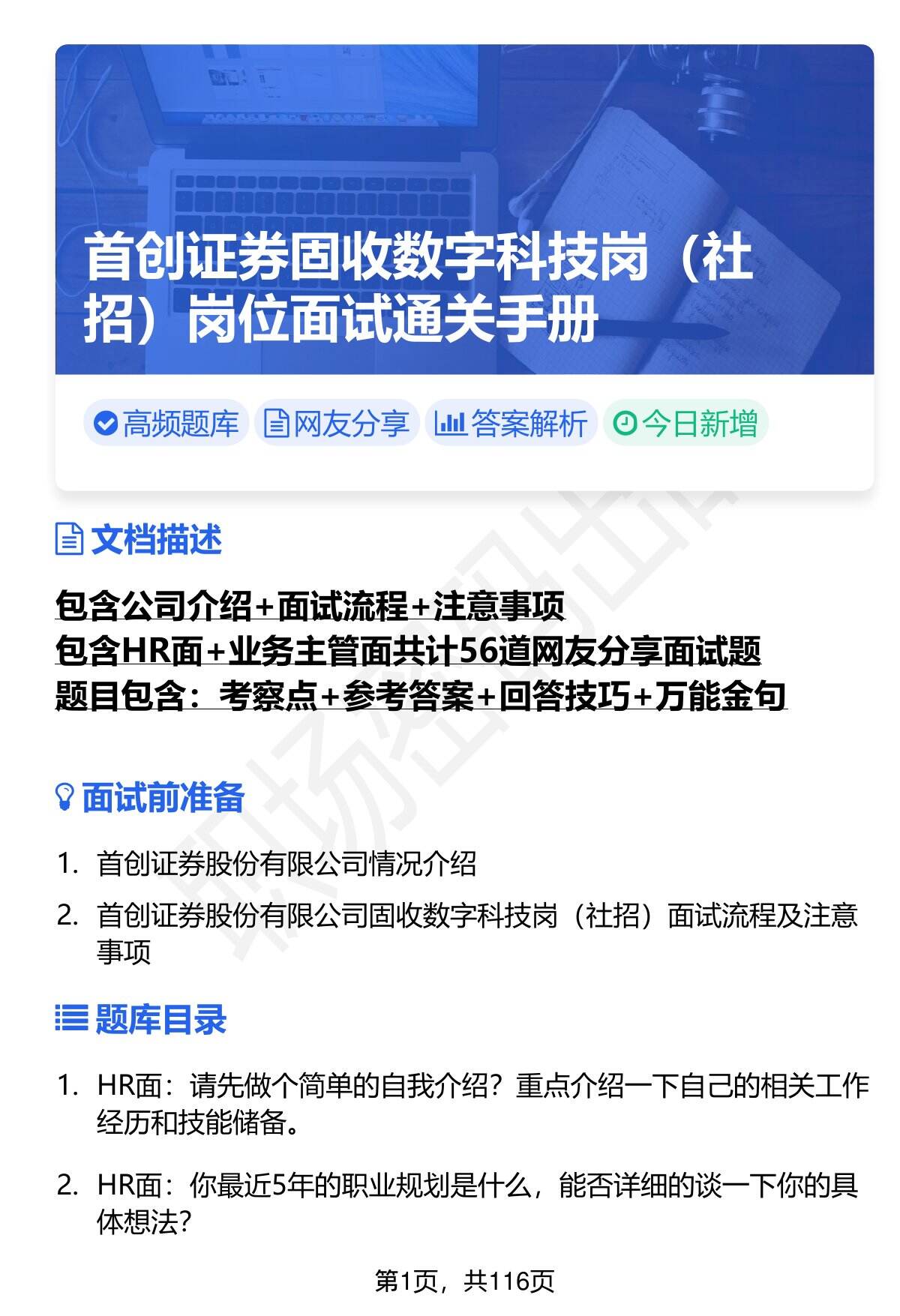 首创证券固收数字科技岗（社招）岗位面试通关手册

高频题库　网友分享　答案解析　今日新增

文档描述

包含公司介绍+面试流程+注意事项
包含HR面+业务主管面共计56道网友分享面试题
题目包含：考察点+参考答案+回答技巧+万能金句

面试前准备

1. 首创证券股份有限公司情况介绍
2. 首创证券股份有限公司固收数字科技岗（社招）面试流程及注意事项

题库目录

1. HR面：请先做个简单的自我介绍？重点介绍一下自己的相关工作经历和技能储备。
2. HR面：你最近5年的职业规划是什么，能否详细的谈一下你的具体想法？

第1页，共116页